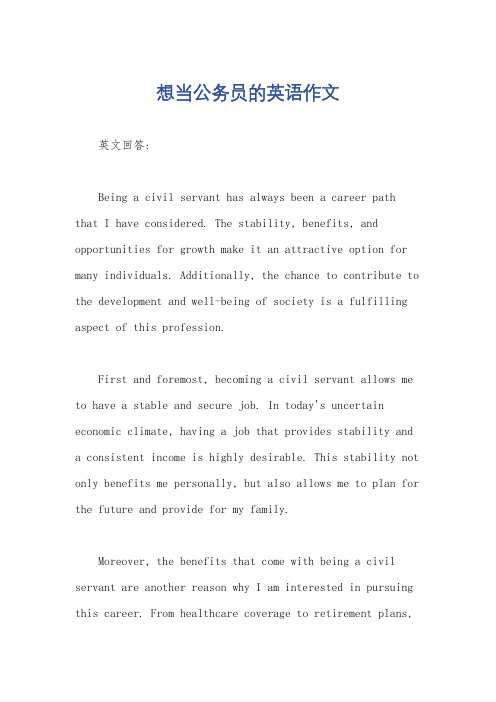 想当公务员的英语作文

英文回答:

Being a civil servant has always been a career path that I have considered. The stability, benefits, and opportunities for growth make it an attractive option for many individuals. Additionally, the chance to contribute to the development and well-being of society is a fulfilling aspect of this profession.

First and foremost, becoming a civil servant allows me to have a stable and secure job. In today's uncertain economic climate, having a job that provides stability and a consistent income is highly desirable. This stability not only benefits me personally, but also allows me to plan for the future and provide for my family.

Moreover, the benefits that come with being a civil servant are another reason why I am interested in pursuing this career. From healthcare coverage to retirement plans,